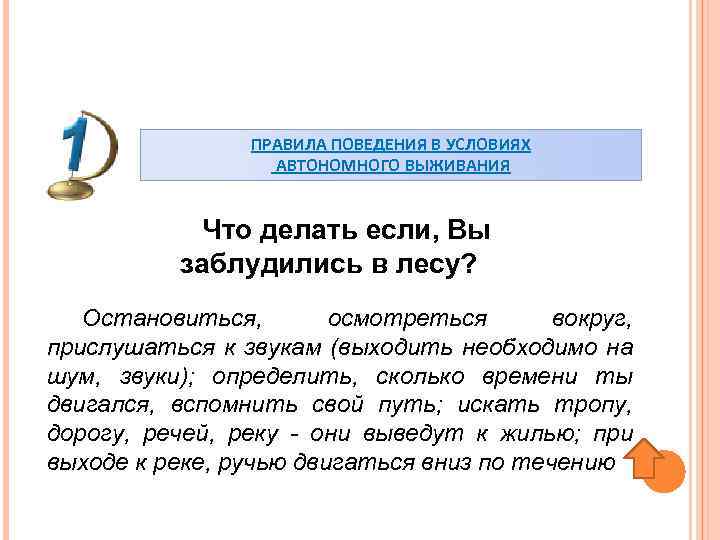 1

ПРАВИЛА ПОВЕДЕНИЯ В УСЛОВИЯХ АВТОНОМНОГО ВЫЖИВАНИЯ

Что делать если, Вы заблудились в лесу?

Остановиться, осмотреться вокруг, прислушаться к звукам (выходить необходимо на шум, звуки); определить, сколько времени ты двигался, вспомнить свой путь; искать тропу, дорогу, речей, реку - они выведут к жилью; при выходе к реке, ручью двигаться вниз по течению